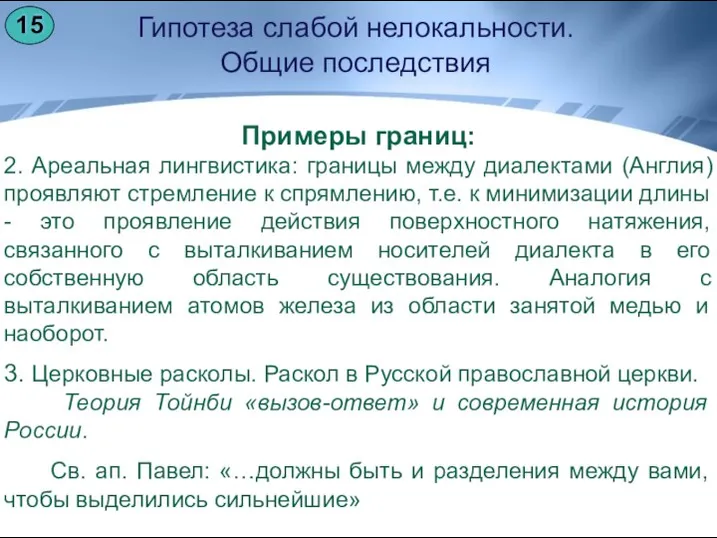 15

Гипотеза слабой нелокальности. Общие последствия

Примеры границ:

2. Ареальная лингвистика: границы между диалектами (Англия) проявляют стремление к спрямлению, т.е. к минимизации длины - это проявление действия поверхностного натяжения, связанного с выталкиванием носителей диалекта в его собственную область существования. Аналогия с выталкиванием атомов железа из области занятой медью и наоборот.

3. Церковные расколы. Раскол в Русской православной церкви.

Теория Тойнби «вызов-ответ» и современная история России.

Св. ап. Павел: «…должны быть и разделения между вами, чтобы выделились сильнейшие»